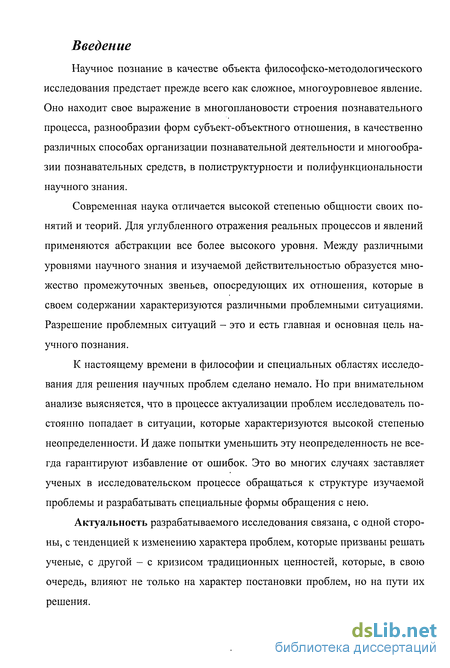 Введение

Научное познание в качестве объекта философско-методологического исследования предстает прежде всего как сложное, многоуровневое явление. Оно находит свое выражение в многоплановости строения познавательного процесса, разнообразии форм субъект-объектного отношения, в качественно различных способах организации познавательной деятельности и многообразии познавательных средств, в полиструктурности и полифункциональности научного знания.

Современная наука отличается высокой степенью общности своих понятий и теорий. Для углубленного отражения реальных процессов и явлений применяются абстракции все более высокого уровня. Между различными уровнями научного знания и изучаемой действительностью образуется множество промежуточных звеньев, опосредующих их отношения, которые в своем содержании характеризуются различными проблемными ситуациями. Разрешение проблемных ситуаций – это и есть главная и основная цель научного познания.

К настоящему времени в философии и специальных областях исследования для решения научных проблем сделано немало. Но при внимательном анализе выясняется, что в процессе актуализации проблем исследователь постоянно попадает в ситуации, которые характеризуются высокой степенью неопределенности. И даже попытки уменьшить эту неопределенность не всегда гарантируют избавление от ошибок. Это во многих случаях заставляет ученых в исследовательском процессе обращаться к структуре изучаемой проблемы и разрабатывать специальные формы обращения с нею.

Актуальность разрабатываемого исследования связана, с одной стороны, с тенденцией к изменению характера проблем, которые призваны решать ученые, с другой – с кризисом традиционных ценностей, которые, в свою очередь, влияют не только на характер постановки проблем, но на пути их решения.

dsLib.net
библиотека диссертаций